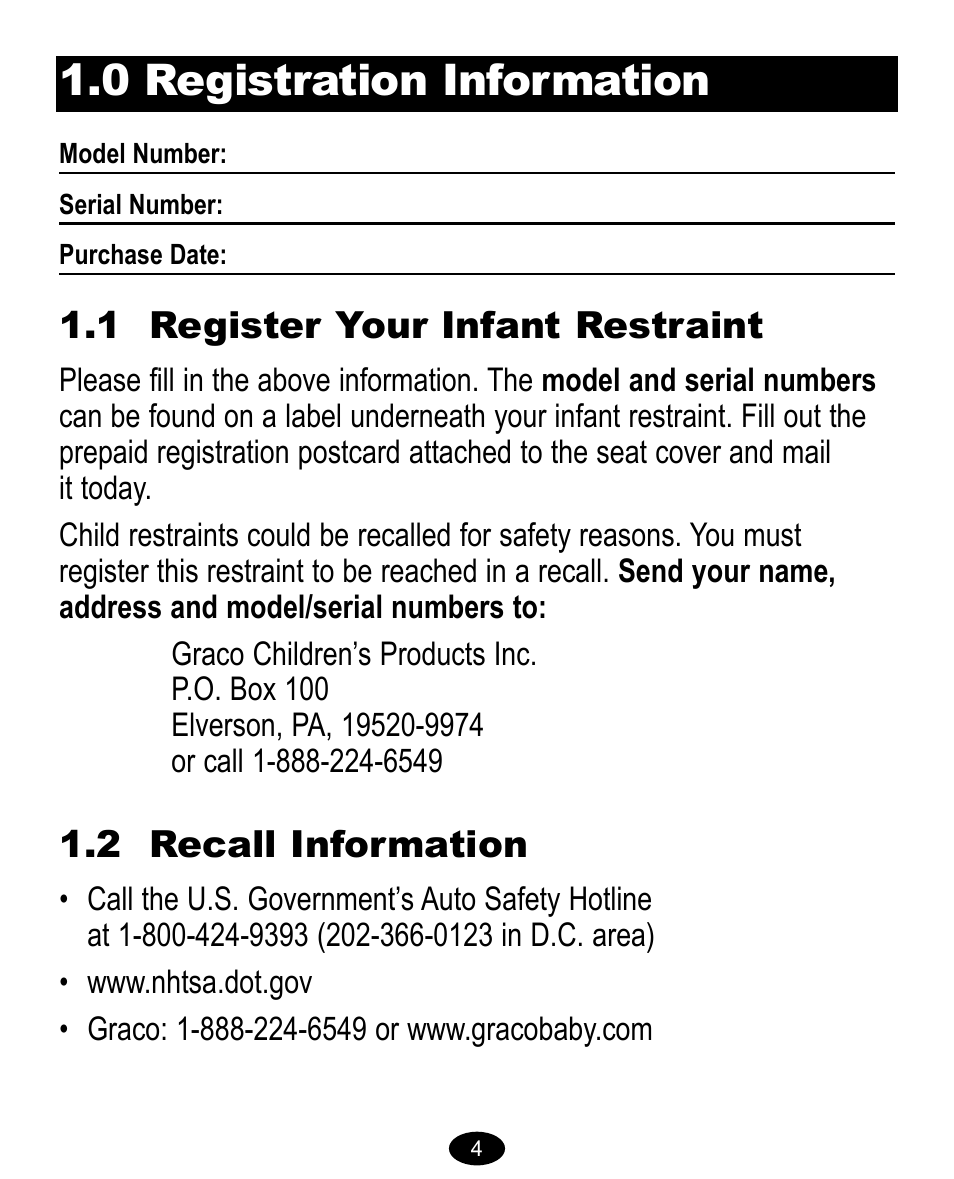 1.0 Registration Information

Model Number:

Serial Number:

Purchase Date:

1.1 Register Your Infant Restraint

Please fill in the above information. The model and serial numbers can be found on a label underneath your infant restraint. Fill out the prepaid registration postcard attached to the seat cover and mail it today.

Child restraints could be recalled for safety reasons. You must register this restraint to be reached in a recall. Send your name, address and model/serial numbers to:

Graco Children's Products Inc.
P.O. Box 100
Elverson, PA, 19520-9974
or call 1-888-224-6549

1.2 Recall Information

• Call the U.S. Government's Auto Safety Hotline at 1-800-424-9393 (202-366-0123 in D.C. area)

• www.nhtsa.dot.gov

• Graco: 1-888-224-6549 or www.gracobaby.com

4